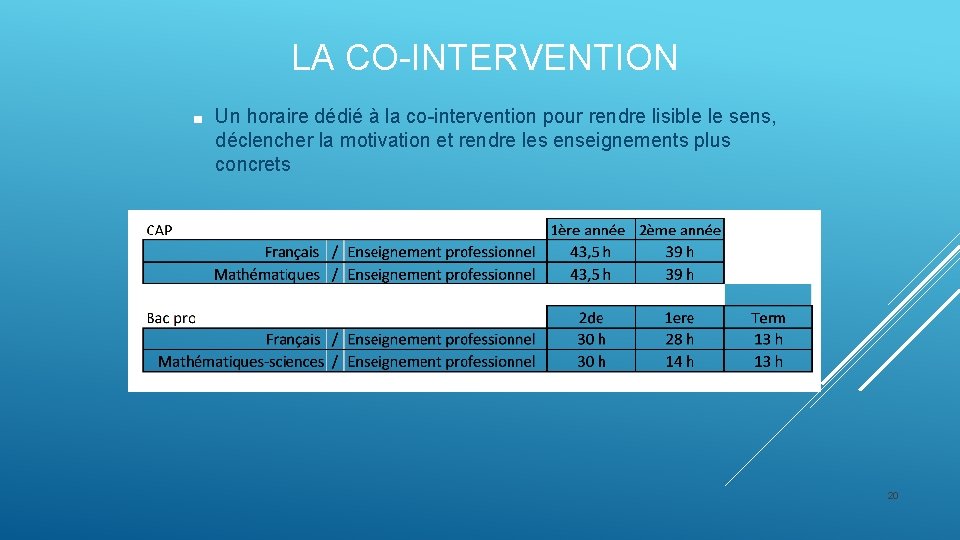 LA CO-INTERVENTION

■ Un horaire dédié à la co-intervention pour rendre lisible le sens, déclencher la motivation et rendre les enseignements plus concrets

| CAP | | | 1ère année | 2ème année |
|---|---|---|---|---|
| Français | / | Enseignement professionnel | 43,5 h | 39 h |
| Mathématiques | / | Enseignement professionnel | 43,5 h | 39 h |

| Bac pro | | | 2de | 1ere | Term |
|---|---|---|---|---|---|
| Français | / | Enseignement professionnel | 30 h | 28 h | 13 h |
| Mathématiques-sciences | / | Enseignement professionnel | 30 h | 14 h | 13 h |

20